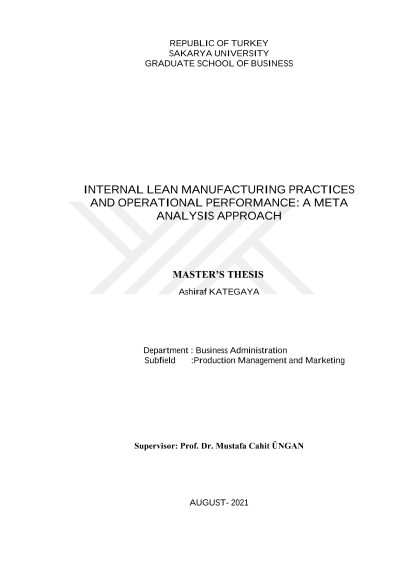 REPUBLIC OF TURKEY
SAKARYA UNIVERSITY
GRADUATE SCHOOL OF BUSINESS

INTERNAL LEAN MANUFACTURING PRACTICES AND OPERATIONAL PERFORMANCE: A META ANALYSIS APPROACH

MASTER'S THESIS
Ashiraf KATEGAYA

Department : Business Administration
Subfield :Production Management and Marketing

Supervisor: Prof. Dr. Mustafa Cahit ÜNGAN

AUGUST- 2021